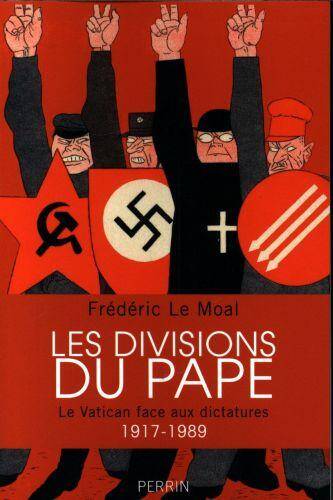 Frédéric Le Moal

LES DIVISIONS DU PAPE

Le Vatican face aux dictatures
1917-1989

PERRIN